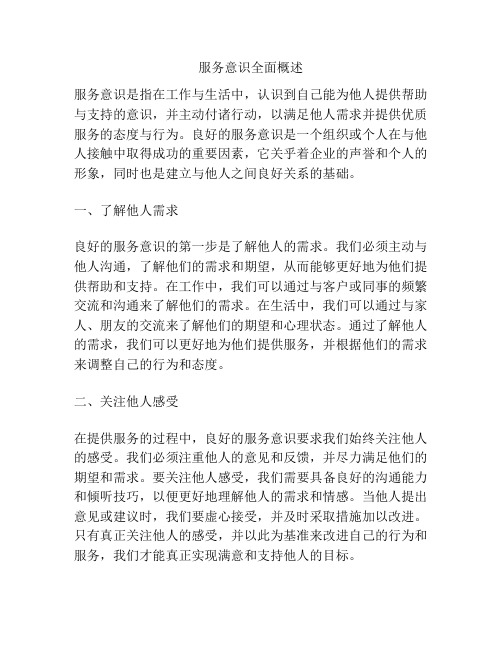 服务意识全面概述

服务意识是指在工作与生活中，认识到自己能为他人提供帮助与支持的意识，并主动付诸行动，以满足他人需求并提供优质服务的态度与行为。良好的服务意识是一个组织或个人在与他人接触中取得成功的重要因素，它关乎着企业的声誉和个人的形象，同时也是建立与他人之间良好关系的基础。

一、了解他人需求

良好的服务意识的第一步是了解他人的需求。我们必须主动与他人沟通，了解他们的需求和期望，从而能够更好地为他们提供帮助和支持。在工作中，我们可以通过与客户或同事的频繁交流和沟通来了解他们的需求。在生活中，我们可以通过与家人、朋友的交流来了解他们的期望和心理状态。通过了解他人的需求，我们可以更好地为他们提供服务，并根据他们的需求来调整自己的行为和态度。

二、关注他人感受

在提供服务的过程中，良好的服务意识要求我们始终关注他人的感受。我们必须注重他人的意见和反馈，并尽力满足他们的期望和需求。要关注他人感受，我们需要具备良好的沟通能力和倾听技巧，以便更好地理解他人的需求和情感。当他人提出意见或建议时，我们要虚心接受，并及时采取措施加以改进。只有真正关注他人的感受，并以此为基准来改进自己的行为和服务，我们才能真正实现满意和支持他人的目标。